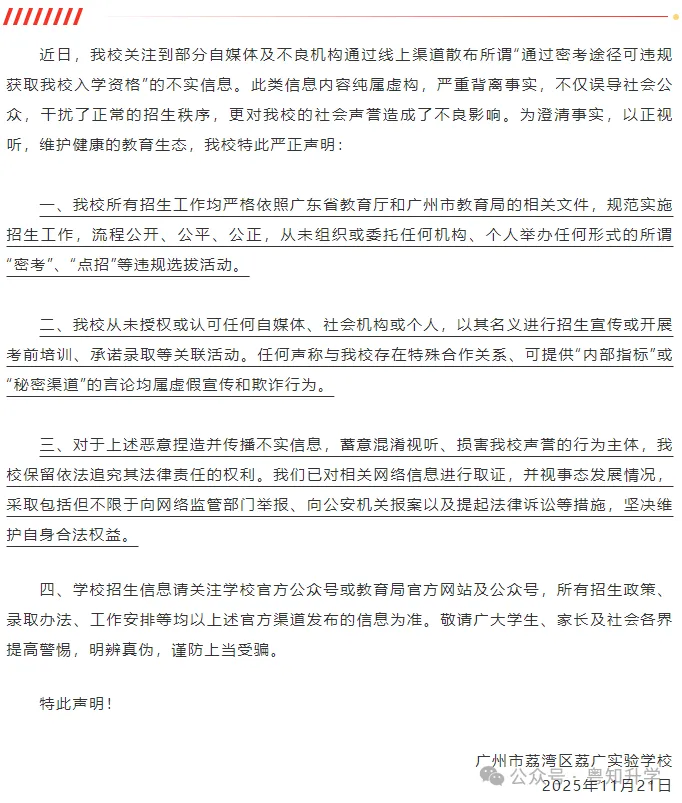 近日，我校关注到部分自媒体及不良机构通过线上渠道散布所谓“通过密考途径可违规获取我校入学资格”的不实信息。此类信息内容纯属虚构，严重背离事实，不仅误导社会公众，干扰了正常的招生秩序，更对我校的社会声誉造成了不良影响。为澄清事实，以正视听，维护健康的教育生态，我校特此严正声明：

一、我校所有招生工作均严格依照广东省教育厅和广州市教育局的相关文件，规范实施招生工作，流程公开、公平、公正，从未组织或委托任何机构、个人举办任何形式的所谓“密考”、“点招”等违规选拔活动。

二、我校从未授权或认可任何自媒体、社会机构或个人，以其名义进行招生宣传或开展考前培训、承诺录取等关联活动。任何声称与我校存在特殊合作关系、可提供“内部指标”或“秘密渠道”的言论均属虚假宣传和欺诈行为。

三、对于上述恶意捏造并传播不实信息，蓄意混淆视听、损害我校声誉的行为主体，我校保留依法追究其法律责任的权利。我们已对相关网络信息进行取证，并视事态发展情况，采取包括但不限于向网络监管部门举报、向公安机关报案以及提起法律诉讼等措施，坚决维护自身合法权益。

四、学校招生信息请关注学校官方公众号或教育局官方网站及公众号，所有招生政策、录取办法、工作安排等均以上述官方渠道发布的信息为准。敬请广大学生、家长及社会各界提高警惕，明辨真伪，谨防上当受骗。

特此声明！

广州市荔湾区荔广实验学校
2025年11月21日

公众号 · 粤知升学